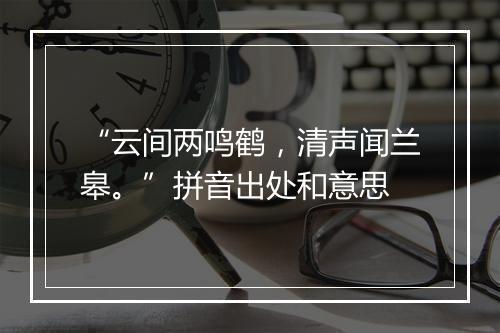 “云间两鸣鹤，清声闻兰皋。” 拼音出处和意思